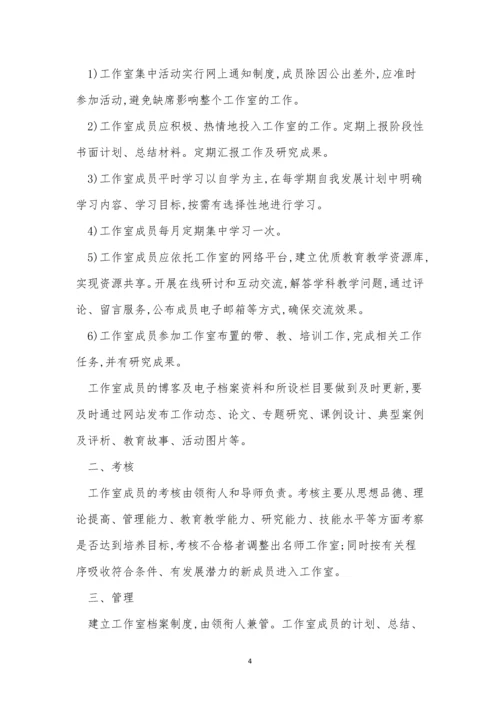 1)工作室集中活动实行网上通知制度,成员除因公出差外,应准时参加活动,避免缺席影响整个工作室的工作。

2)工作室成员应积极、热情地投入工作室的工作。定期上报阶段性书面计划、总结材料。定期汇报工作及研究成果。

3)工作室成员平时学习以自学为主,在每学期自我发展计划中明确学习内容、学习目标,按需有选择性地进行学习。

4)工作室成员每月定期集中学习一次。

5)工作室成员应依托工作室的网络平台,建立优质教育教学资源库,实现资源共享。开展在线研讨和互动交流,解答学科教学问题,通过评论、留言服务,公布成员电子邮箱等方式,确保交流效果。

6)工作室成员参加工作室布置的带、教、培训工作,完成相关工作任务,并有研究成果。

工作室成员的博客及电子档案资料和所设栏目要做到及时更新,要及时通过网站发布工作动态、论文、专题研究、课例设计、典型案例及评析、教育故事、活动图片等。

二、考核

工作室成员的考核由领衔人和导师负责。考核主要从思想品德、理论提高、管理能力、教育教学能力、研究能力、技能水平等方面考察是否达到培养目标,考核不合格者调整出名师工作室;同时按有关程序吸收符合条件、有发展潜力的新成员进入工作室。

三、管理

建立工作室档案制度,由领衔人兼管。工作室成员的计划、总结、

4